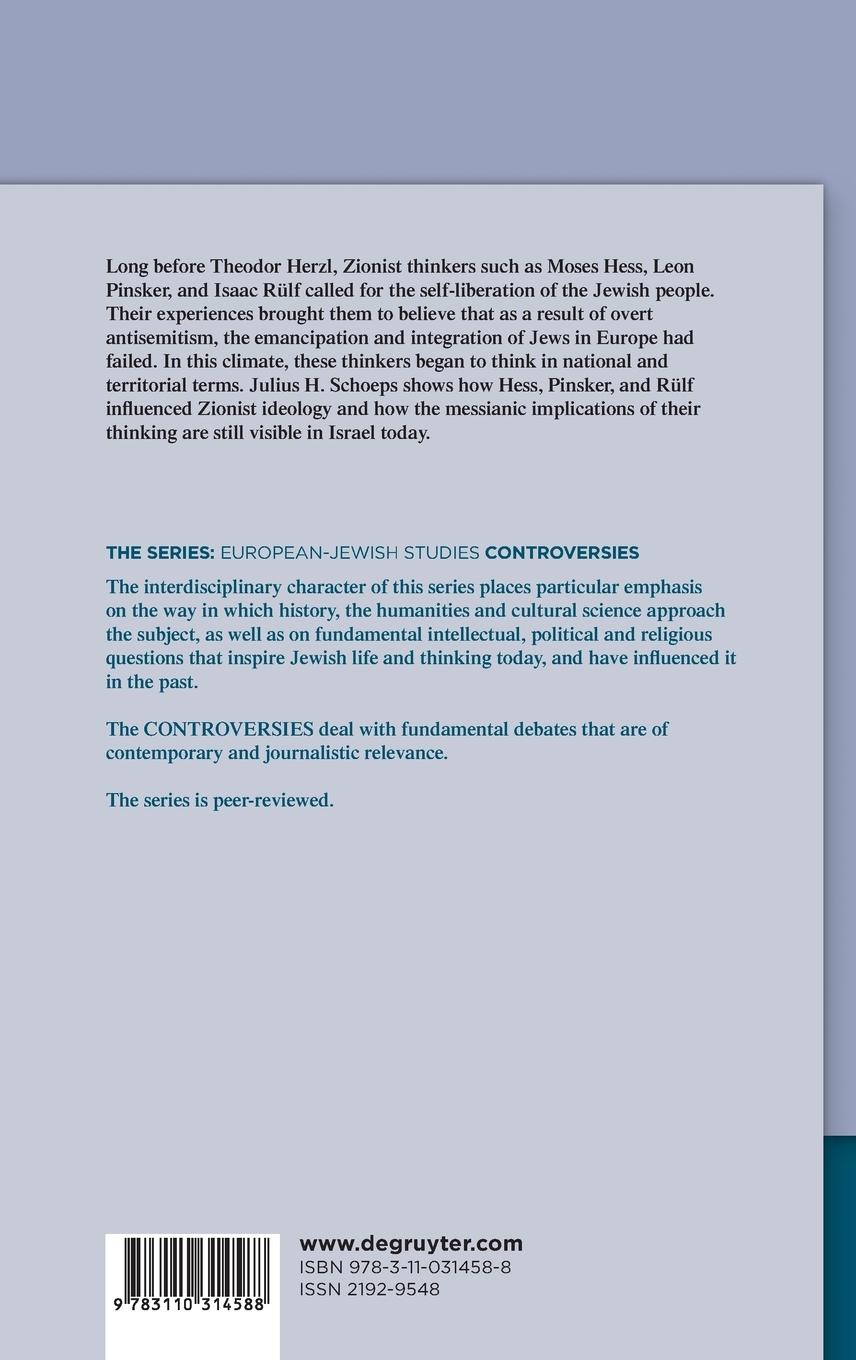 Long before Theodor Herzl, Zionist thinkers such as Moses Hess, Leon Pinsker, and Isaac Rülf called for the self-liberation of the Jewish people. Their experiences brought them to believe that as a result of overt antisemitism, the emancipation and integration of Jews in Europe had failed. In this climate, these thinkers began to think in national and territorial terms. Julius H. Schoeps shows how Hess, Pinsker, and Rülf influenced Zionist ideology and how the messianic implications of their thinking are still visible in Israel today.

THE SERIES: EUROPEAN-JEWISH STUDIES CONTROVERSIES

The interdisciplinary character of this series places particular emphasis on the way in which history, the humanities and cultural science approach the subject, as well as on fundamental intellectual, political and religious questions that inspire Jewish life and thinking today, and have influenced it in the past.

The CONTROVERSIES deal with fundamental debates that are of contemporary and journalistic relevance.

The series is peer-reviewed.

9 783110 314588

www.degruyter.com
ISBN 978-3-11-031458-8
ISSN 2192-9548